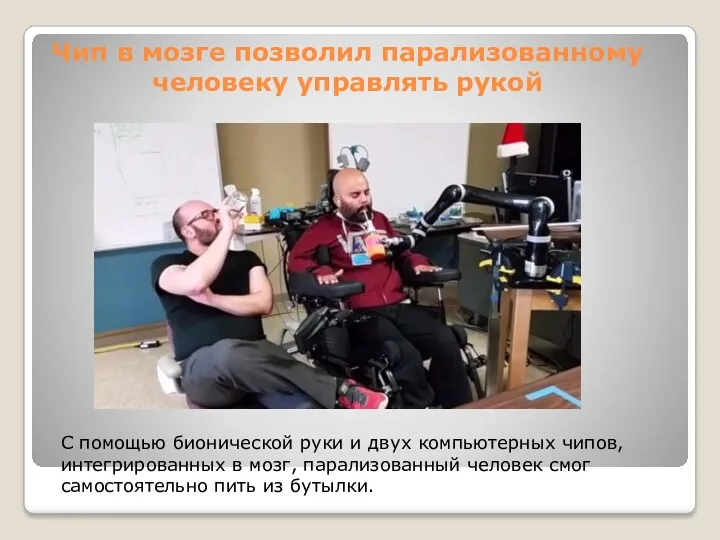 Чип в мозге позволил парализованному человеку управлять рукой

С помощью бионической руки и двух компьютерных чипов, интегрированных в мозг, парализованный человек смог самостоятельно пить из бутылки.